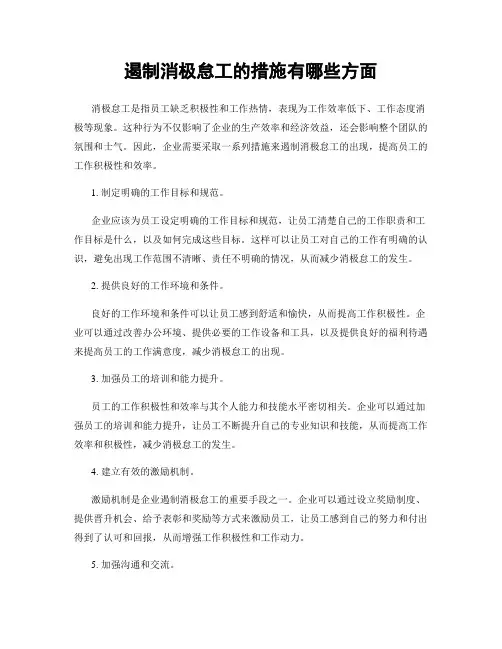 遏制消极怠工的措施有哪些方面

消极怠工是指员工缺乏积极性和工作热情，表现为工作效率低下、工作态度消极等现象。这种行为不仅影响了企业的生产效率和经济效益，还会影响整个团队的氛围和士气。因此，企业需要采取一系列措施来遏制消极怠工的出现，提高员工的工作积极性和效率。

1. 制定明确的工作目标和规范。

企业应该为员工设定明确的工作目标和规范，让员工清楚自己的工作职责和工作目标是什么，以及如何完成这些目标。这样可以让员工对自己的工作有明确的认识，避免出现工作范围不清晰、责任不明确的情况，从而减少消极怠工的发生。

2. 提供良好的工作环境和条件。

良好的工作环境和条件可以让员工感到舒适和愉快，从而提高工作积极性。企业可以通过改善办公环境、提供必要的工作设备和工具，以及提供良好的福利待遇来提高员工的工作满意度，减少消极怠工的出现。

3. 加强员工的培训和能力提升。

员工的工作积极性和效率与其个人能力和技能水平密切相关。企业可以通过加强员工的培训和能力提升，让员工不断提升自己的专业知识和技能，从而提高工作效率和积极性，减少消极怠工的发生。

4. 建立有效的激励机制。

激励机制是企业遏制消极怠工的重要手段之一。企业可以通过设立奖励制度、提供晋升机会、给予表彰和奖励等方式来激励员工，让员工感到自己的努力和付出得到了认可和回报，从而增强工作积极性和工作动力。

5. 加强沟通和交流。